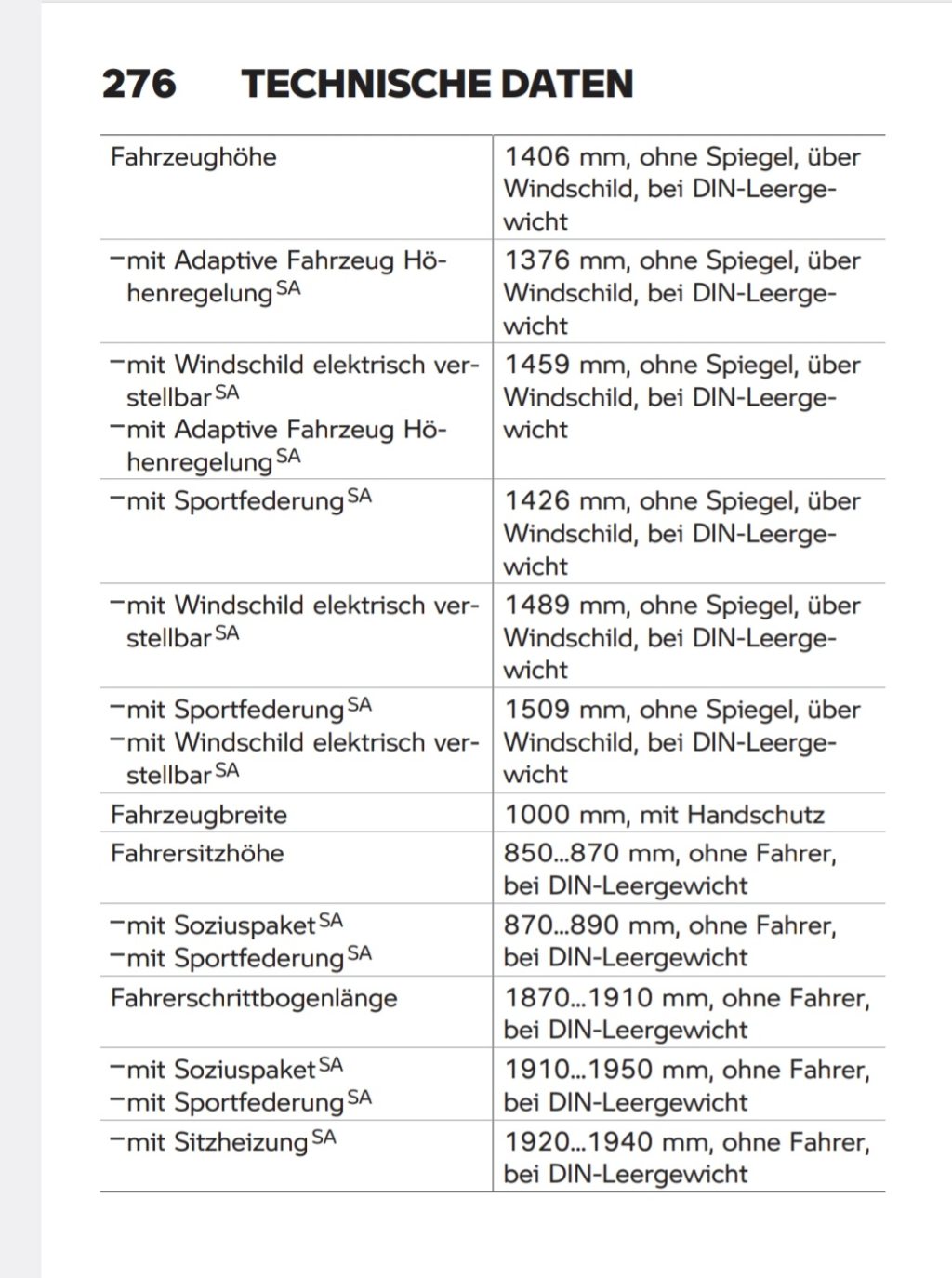 276 TECHNISCHE DATEN

| | |
|---|---|
| Fahrzeughöhe | 1406 mm, ohne Spiegel, über Windschild, bei DIN-Leergewicht |
| –mit Adaptive Fahrzeug Höhenregelung$^{SA}$ | 1376 mm, ohne Spiegel, über Windschild, bei DIN-Leergewicht |
| –mit Windschild elektrisch verstellbar$^{SA}$ –mit Adaptive Fahrzeug Höhenregelung$^{SA}$ | 1459 mm, ohne Spiegel, über Windschild, bei DIN-Leergewicht |
| –mit Sportfederung$^{SA}$ | 1426 mm, ohne Spiegel, über Windschild, bei DIN-Leergewicht |
| –mit Windschild elektrisch verstellbar$^{SA}$ | 1489 mm, ohne Spiegel, über Windschild, bei DIN-Leergewicht |
| –mit Sportfederung$^{SA}$ –mit Windschild elektrisch verstellbar$^{SA}$ | 1509 mm, ohne Spiegel, über Windschild, bei DIN-Leergewicht |
| Fahrzeugbreite | 1000 mm, mit Handschutz |
| Fahrersitzhöhe | 850...870 mm, ohne Fahrer, bei DIN-Leergewicht |
| –mit Soziuspaket$^{SA}$ –mit Sportfederung$^{SA}$ | 870...890 mm, ohne Fahrer, bei DIN-Leergewicht |
| Fahrerschrittbogenlänge | 1870...1910 mm, ohne Fahrer, bei DIN-Leergewicht |
| –mit Soziuspaket$^{SA}$ –mit Sportfederung$^{SA}$ | 1910...1950 mm, ohne Fahrer, bei DIN-Leergewicht |
| –mit Sitzheizung$^{SA}$ | 1920...1940 mm, ohne Fahrer, bei DIN-Leergewicht |